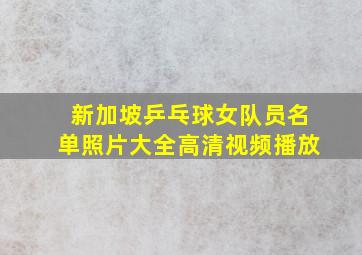 新加坡乒乓球女队员名单照片大全高清视频播放